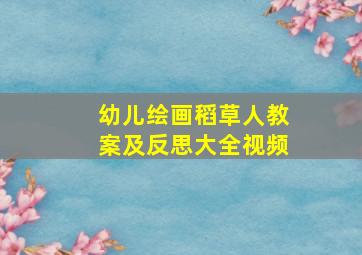 幼儿绘画稻草人教案及反思大全视频